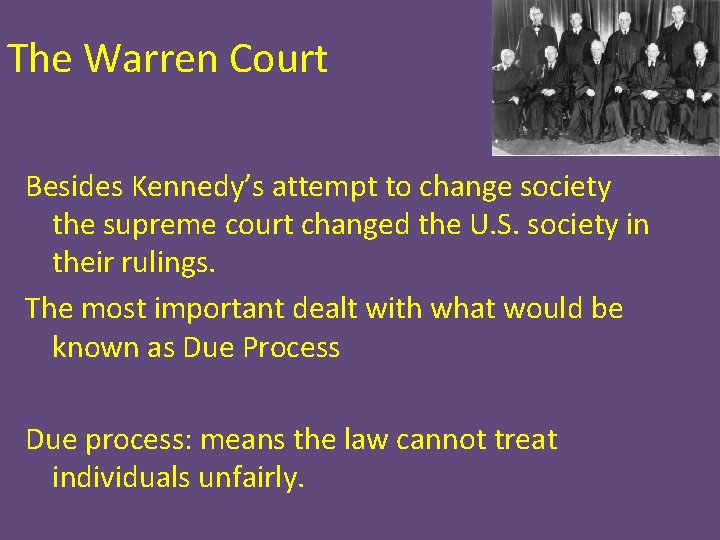 The Warren Court

Besides Kennedy’s attempt to change society the supreme court changed the U.S. society in their rulings.

The most important dealt with what would be known as Due Process

Due process: means the law cannot treat individuals unfairly.